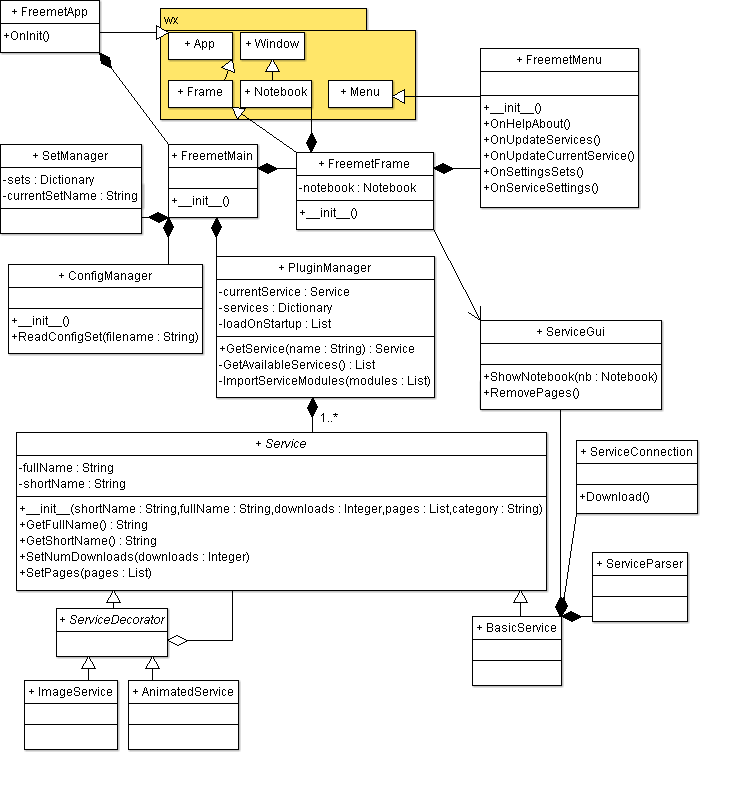 + FreemetApp
+OnInit()

wx
+ App
+ Window
+ Frame
+ Notebook
+ Menu

+ FreemetMenu
+__init__()
+OnHelpAbout()
+OnUpdateServices()
+OnUpdateCurrentService()
+OnSettingsSets()
+OnServiceSettings()

+ SetManager
-sets : Dictionary
-currentSetName : String

+ FreemetMain
+__init__()

+ FreemetFrame
-notebook : Notebook
+__init__()

+ ConfigManager
+__init__()
+ReadConfigSet(filename : String)

+ PluginManager
-currentService : Service
-services : Dictionary
-loadOnStartup : List
+GetService(name : String) : Service
-GetAvailableServices() : List
-ImportServiceModules(modules : List)

+ ServiceGui
+ShowNotebook(nb : Notebook)
+RemovePages()

1..*

+ Service
-fullName : String
-shortName : String
+__init__(shortName : String,fullName : String,downloads : Integer,pages : List,category : String)
+GetFullName() : String
+GetShortName() : String
+SetNumDownloads(downloads : Integer)
+SetPages(pages : List)

+ ServiceConnection
+Download()

+ ServiceParser

+ ServiceDecorator

+ BasicService

+ ImageService

+ AnimatedService